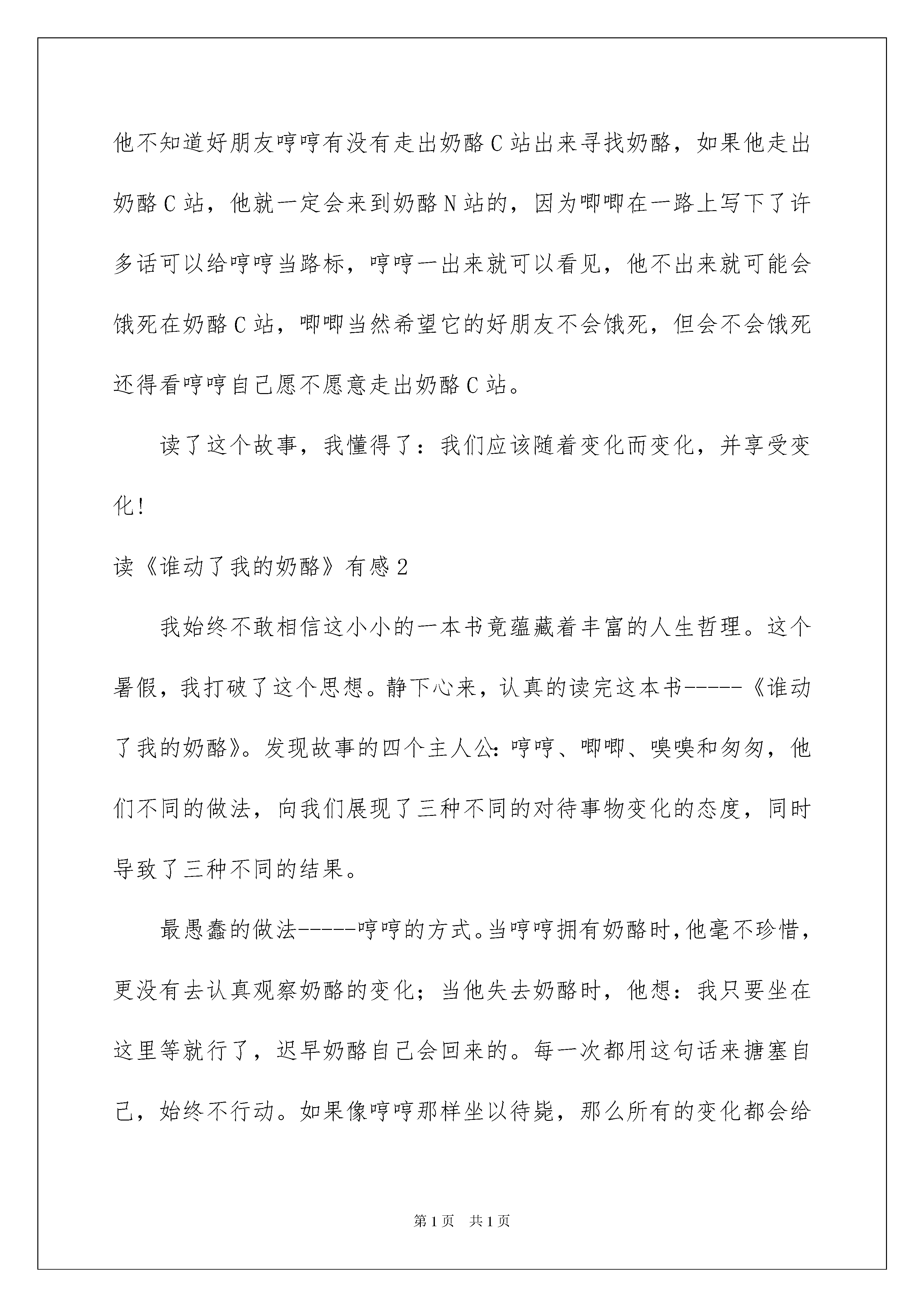 他不知道好朋友哼哼有没有走出奶酪C站出来寻找奶酪，如果他走出奶酪C站，他就一定会来到奶酪N站的，因为唧唧在一路上写下了许多话可以给哼哼当路标，哼哼一出来就可以看见，他不出来就可能会饿死在奶酪C站，唧唧当然希望它的好朋友不会饿死，但会不会饿死还得看哼哼自己愿不愿意走出奶酪C站。

读了这个故事，我懂得了：我们应该随着变化而变化，并享受变化！

读《谁动了我的奶酪》有感2

我始终不敢相信这小小的一本书竟蕴藏着丰富的人生哲理。这个暑假，我打破了这个思想。静下心来，认真的读完这本书-----《谁动了我的奶酪》。发现故事的四个主人公：哼哼、唧唧、嗅嗅和匆匆，他们不同的做法，向我们展现了三种不同的对待事物变化的态度，同时导致了三种不同的结果。

最愚蠢的做法-----哼哼的方式。当哼哼拥有奶酪时，他毫不珍惜，更没有去认真观察奶酪的变化；当他失去奶酪时，他想：我只要坐在这里等就行了，迟早奶酪自己会回来的。每一次都用这句话来搪塞自己，始终不行动。如果像哼哼那样坐以待毙，那么所有的变化都会给

第1页 共1页